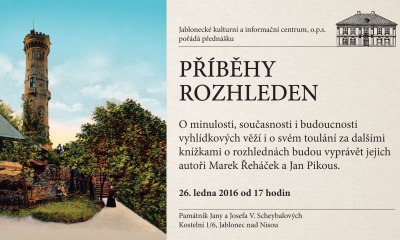 Jablonecké kulturní a informační centrum, o.p.s. pořádá přednášku

PŘÍBĚHY ROZHLEDEN

O minulosti, současnosti i budoucnosti vyhlídkových věží i o svém toulání za dalšími knížkami o rozhlednách budou vyprávět jejich autoři Marek Řeháček a Jan Pikous.

26. ledna 2016 od 17 hodin

Památník Jany a Josefa V. Scheybalových
Kostelní 1/6, Jablonec nad Nisou